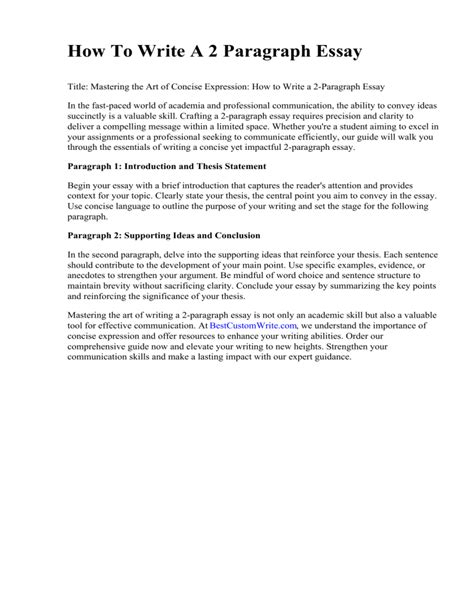 How To Write A 2 Paragraph Essay

Title: Mastering the Art of Concise Expression: How to Write a 2-Paragraph Essay

In the fast-paced world of academia and professional communication, the ability to convey ideas succinctly is a valuable skill. Crafting a 2-paragraph essay requires precision and clarity to deliver a compelling message within a limited space. Whether you're a student aiming to excel in your assignments or a professional seeking to communicate efficiently, our guide will walk you through the essentials of writing a concise yet impactful 2-paragraph essay.

Paragraph 1: Introduction and Thesis Statement

Begin your essay with a brief introduction that captures the reader's attention and provides context for your topic. Clearly state your thesis, the central point you aim to convey in the essay. Use concise language to outline the purpose of your writing and set the stage for the following paragraph.

Paragraph 2: Supporting Ideas and Conclusion

In the second paragraph, delve into the supporting ideas that reinforce your thesis. Each sentence should contribute to the development of your main point. Use specific examples, evidence, or anecdotes to strengthen your argument. Be mindful of word choice and sentence structure to maintain brevity without sacrificing clarity. Conclude your essay by summarizing the key points and reinforcing the significance of your thesis.

Mastering the art of writing a 2-paragraph essay is not only an academic skill but also a valuable tool for effective communication. At BestCustomWrite.com, we understand the importance of concise expression and offer resources to enhance your writing abilities. Order our comprehensive guide now and elevate your writing to new heights. Strengthen your communication skills and make a lasting impact with our expert guidance.